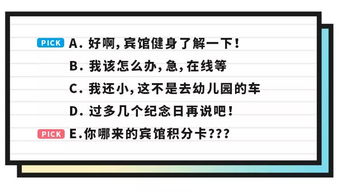 PICK A. 好啊, 宾馆健身了解一下!

B. 我该怎么办, 急, 在线等

C. 我还小, 这不是去幼儿园的车

D. 过多几个纪念日再说吧!

PICK E.你哪来的宾馆积分卡???